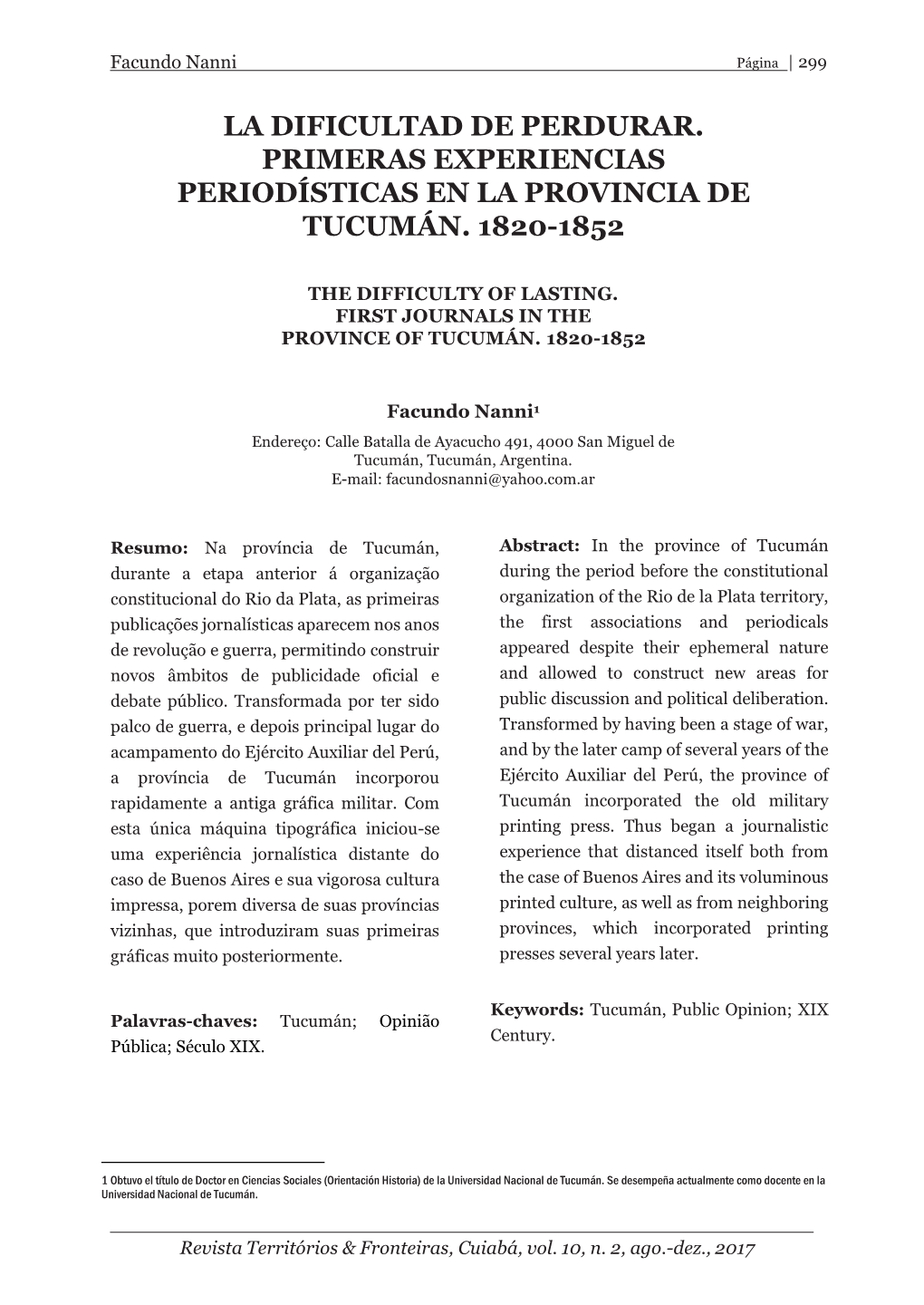 Facundo Nanni Página | 299

LA DIFICULTAD DE PERDURAR. PRIMERAS EXPERIENCIAS PERIODÍSTICAS EN LA PROVINCIA DE TUCUMÁN. 1820-1852

THE DIFFICULTY OF LASTING. FIRST JOURNALS IN THE PROVINCE OF TUCUMÁN. 1820-1852

Facundo Nanni$^1$

Endereço: Calle Batalla de Ayacucho 491, 4000 San Miguel de Tucumán, Tucumán, Argentina.
E-mail: facundosnanni@yahoo.com.ar

Resumo: Na província de Tucumán, durante a etapa anterior á organização constitucional do Rio da Plata, as primeiras publicações jornalísticas aparecem nos anos de revolução e guerra, permitindo construir novos âmbitos de publicidade oficial e debate público. Transformada por ter sido palco de guerra, e depois principal lugar do acampamento do Ejército Auxiliar del Perú, a província de Tucumán incorporou rapidamente a antiga gráfica militar. Com esta única máquina tipográfica iniciou-se uma experiência jornalística distante do caso de Buenos Aires e sua vigorosa cultura impressa, porem diversa de suas províncias vizinhas, que introduziram suas primeiras gráficas muito posteriormente.

Palavras-chaves: Tucumán; Opinião Pública; Século XIX.

Abstract: In the province of Tucumán during the period before the constitutional organization of the Rio de la Plata territory, the first associations and periodicals appeared despite their ephemeral nature and allowed to construct new areas for public discussion and political deliberation. Transformed by having been a stage of war, and by the later camp of several years of the Ejército Auxiliar del Perú, the province of Tucumán incorporated the old military printing press. Thus began a journalistic experience that distanced itself both from the case of Buenos Aires and its voluminous printed culture, as well as from neighboring provinces, which incorporated printing presses several years later.

Keywords: Tucumán, Public Opinion; XIX Century.

1 Obtuvo el título de Doctor en Ciencias Sociales (Orientación Historia) de la Universidad Nacional de Tucumán. Se desempeña actualmente como docente en la Universidad Nacional de Tucumán.

Revista Territórios & Fronteiras, Cuiabá, vol. 10, n. 2, ago.-dez., 2017